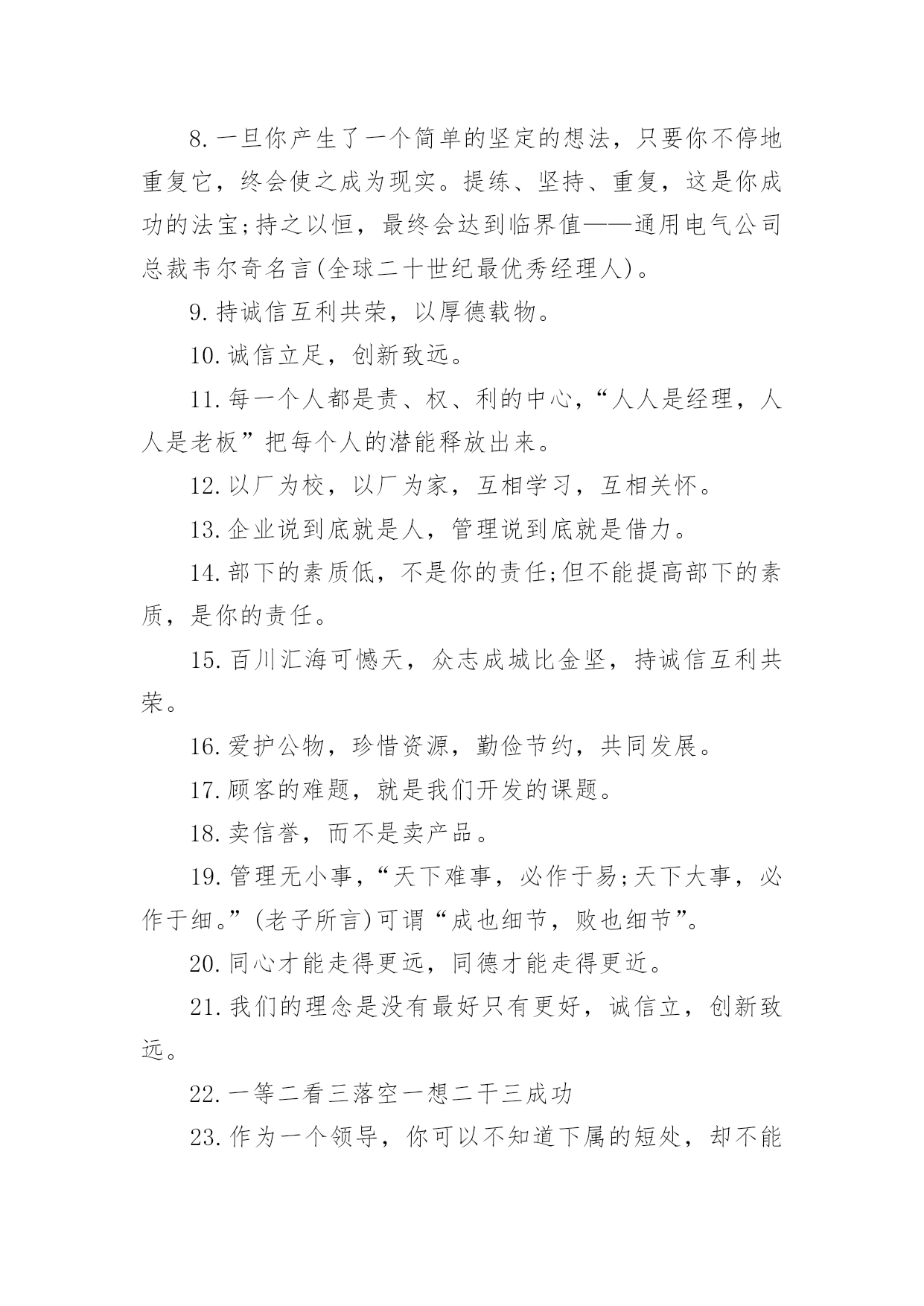 8.一旦你产生了一个简单的坚定的想法，只要你不停地重复它，终会使之成为现实。提练、坚持、重复，这是你成功的法宝;持之以恒，最终会达到临界值——通用电气公司总裁韦尔奇名言(全球二十世纪最优秀经理人)。

9.持诚信互利共荣，以厚德载物。

10.诚信立足，创新致远。

11.每一个人都是责、权、利的中心，“人人是经理，人人是老板”把每个人的潜能释放出来。

12.以厂为校，以厂为家，互相学习，互相关怀。

13.企业说到底就是人，管理说到底就是借力。

14.部下的素质低，不是你的责任;但不能提高部下的素质，是你的责任。

15.百川汇海可憾天，众志成城比金坚，持诚信互利共荣。

16.爱护公物，珍惜资源，勤俭节约，共同发展。

17.顾客的难题，就是我们开发的课题。

18.卖信誉，而不是卖产品。

19.管理无小事，“天下难事，必作于易;天下大事，必作于细。”(老子所言)可谓“成也细节，败也细节”。

20.同心才能走得更远，同德才能走得更近。

21.我们的理念是没有最好只有更好，诚信立，创新致远。

22.一等二看三落空一想二干三成功

23.作为一个领导，你可以不知道下属的短处，却不能